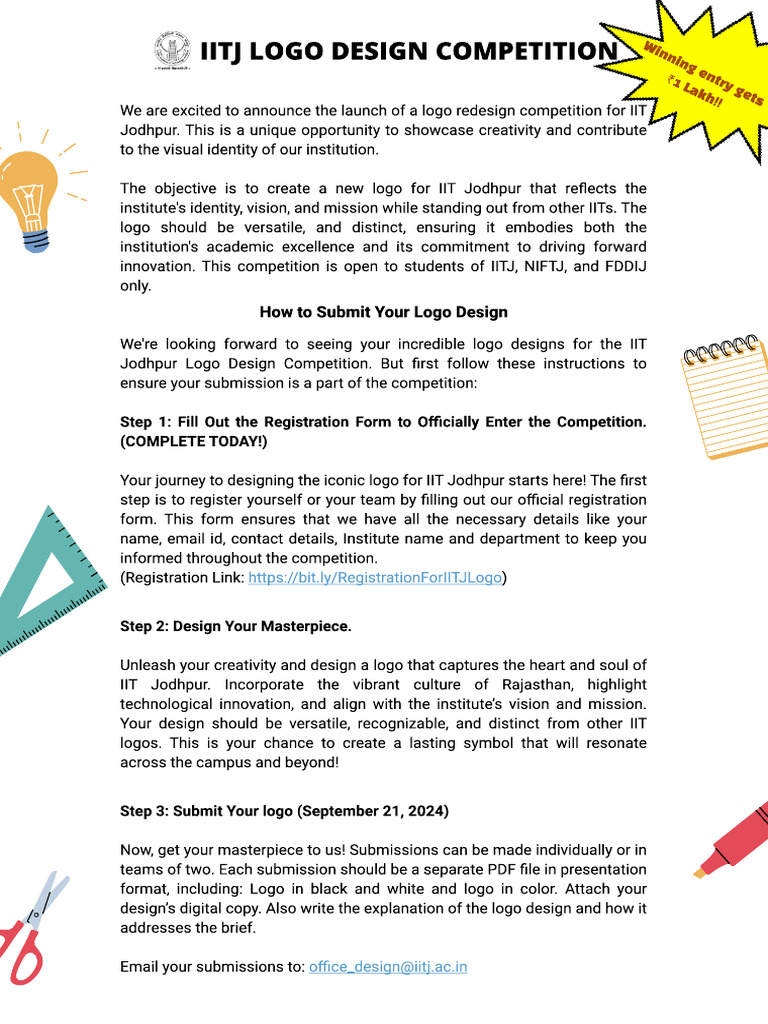 IITJ LOGO DESIGN COMPETITION

Winning entry gets ₹1 Lakh!!

We are excited to announce the launch of a logo redesign competition for IIT Jodhpur. This is a unique opportunity to showcase creativity and contribute to the visual identity of our institution.

The objective is to create a new logo for IIT Jodhpur that reflects the institute's identity, vision, and mission while standing out from other IITs. The logo should be versatile, and distinct, ensuring it embodies both the institution's academic excellence and its commitment to driving forward innovation. This competition is open to students of IITJ, NIFTJ, and FDDIJ only.

How to Submit Your Logo Design

We're looking forward to seeing your incredible logo designs for the IIT Jodhpur Logo Design Competition. But first follow these instructions to ensure your submission is a part of the competition:

Step 1: Fill Out the Registration Form to Officially Enter the Competition. (COMPLETE TODAY!)

Your journey to designing the iconic logo for IIT Jodhpur starts here! The first step is to register yourself or your team by filling out our official registration form. This form ensures that we have all the necessary details like your name, email id, contact details, Institute name and department to keep you informed throughout the competition.
(Registration Link: https://bit.ly/RegistrationForIITJLogo)

Step 2: Design Your Masterpiece.

Unleash your creativity and design a logo that captures the heart and soul of IIT Jodhpur. Incorporate the vibrant culture of Rajasthan, highlight technological innovation, and align with the institute's vision and mission. Your design should be versatile, recognizable, and distinct from other IIT logos. This is your chance to create a lasting symbol that will resonate across the campus and beyond!

Step 3: Submit Your logo (September 21, 2024)

Now, get your masterpiece to us! Submissions can be made individually or in teams of two. Each submission should be a separate PDF file in presentation format, including: Logo in black and white and logo in color. Attach your design's digital copy. Also write the explanation of the logo design and how it addresses the brief.

Email your submissions to: office_design@iitj.ac.in